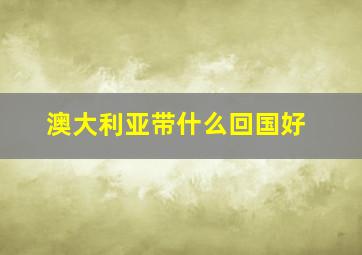 澳大利亚带什么回国好